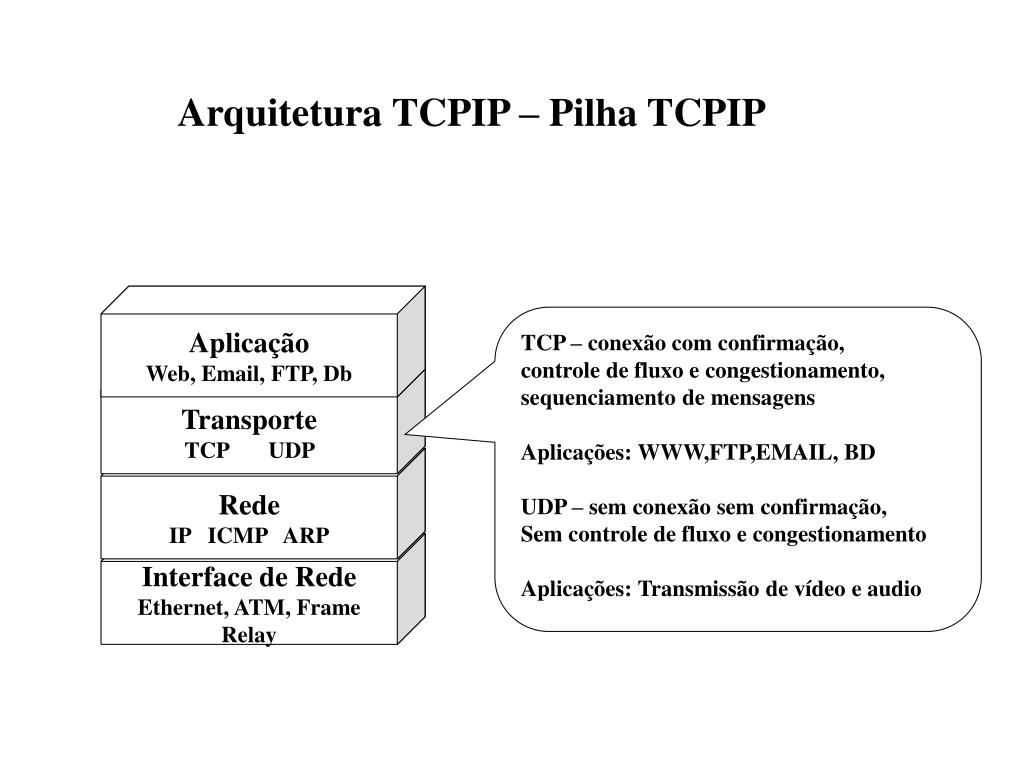 Arquitetura TCPIP – Pilha TCPIP

Aplicação
Web, Email, FTP, Db

Transporte
TCP UDP

Rede
IP ICMP ARP

Interface de Rede
Ethernet, ATM, Frame Relay

TCP – conexão com confirmação, controle de fluxo e congestionamento, sequenciamento de mensagens

Aplicações: WWW,FTP,EMAIL, BD

UDP – sem conexão sem confirmação, Sem controle de fluxo e congestionamento

Aplicações: Transmissão de vídeo e audio